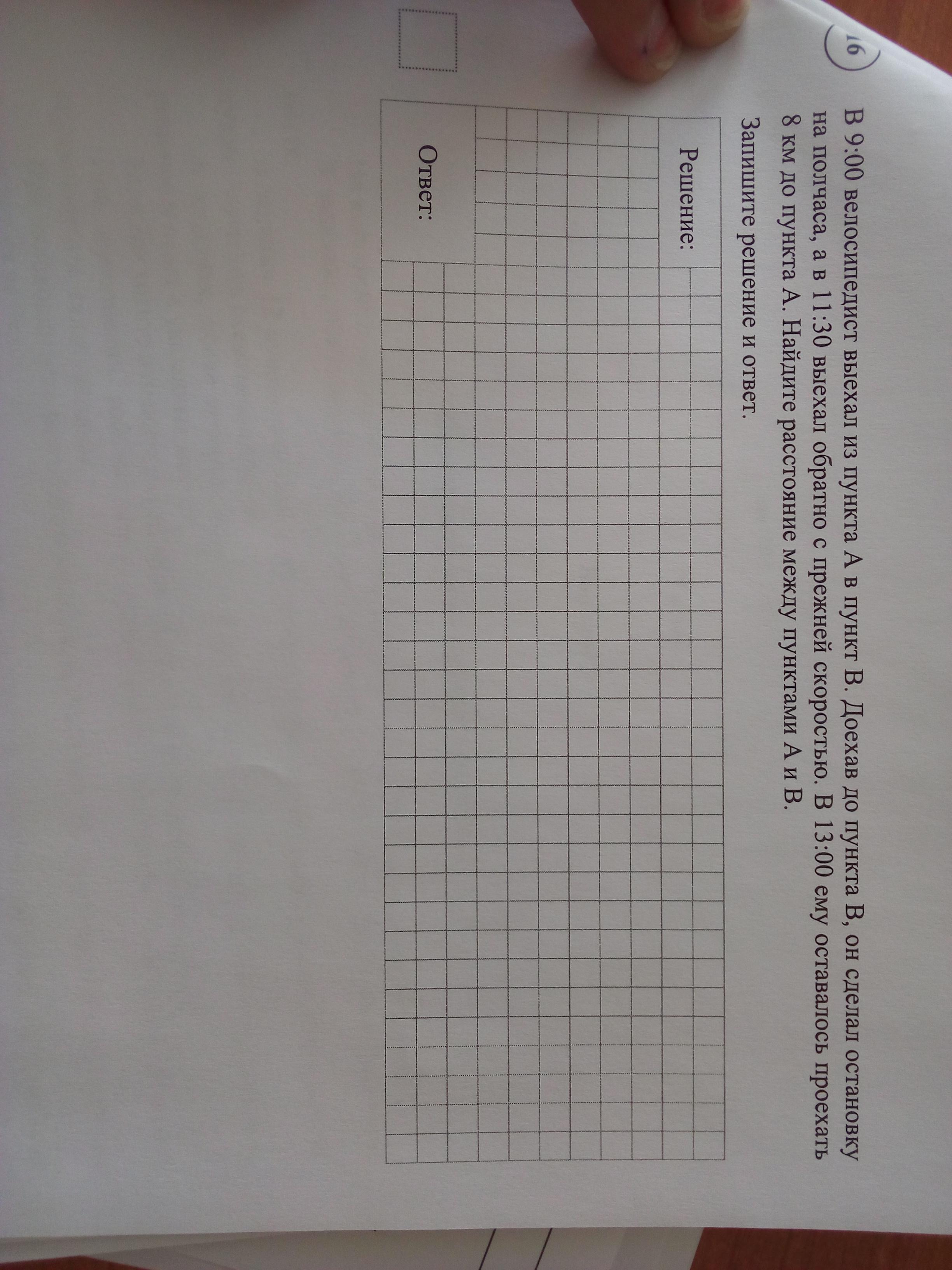 16

В 9:00 велосипедист выехал из пункта А в пункт В. Доехав до пункта В, он сделал остановку на полчаса, а в 11:30 выехал обратно с прежней скоростью. В 13:00 ему оставалось проехать 8 км до пункта А. Найдите расстояние между пунктами А и В.

Запишите решение и ответ.

Решение:

Ответ: